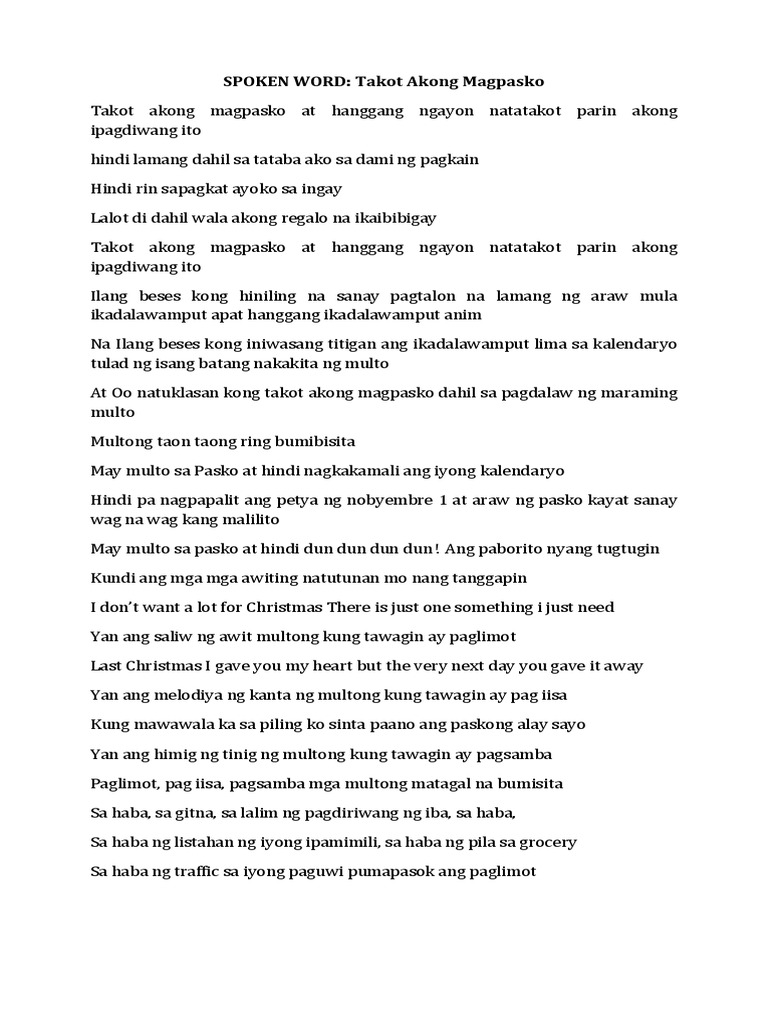 SPOKEN WORD: Takot Akong Magpasko

Takot akong magpasko at hanggang ngayon natatakot parin akong ipagdiwang ito

hindi lamang dahil sa tataba ako sa dami ng pagkain

Hindi rin sapagkat ayoko sa ingay

Lalot di dahil wala akong regalo na ikaibibigay

Takot akong magpasko at hanggang ngayon natatakot parin akong ipagdiwang ito

Ilang beses kong hiniling na sanay pagtalon na lamang ng araw mula ikadalawamput apat hanggang ikadalawamput anim

Na Ilang beses kong iniwasang titigan ang ikadalawamput lima sa kalendaryo tulad ng isang batang nakakita ng multo

At Oo natuklasan kong takot akong magpasko dahil sa pagdalaw ng maraming multo

Multong taon taong ring bumibisita

May multo sa Pasko at hindi nagkakamali ang iyong kalendaryo

Hindi pa nagpapalit ang petya ng nobyembre 1 at araw ng pasko kayat sanay wag na wag kang malilito

May multo sa pasko at hindi dun dun dun dun! Ang paborito nyang tugtugin

Kundi ang mga mga awiting natutunan mo nang tanggapin

I don't want a lot for Christmas There is just one something i just need

Yan ang saliw ng awit multong kung tawagin ay paglimot

Last Christmas I gave you my heart but the very next day you gave it away

Yan ang melodiya ng kanta ng multong kung tawagin ay pag iisa

Kung mawawala ka sa piling ko sinta paano ang paskong alay sayo

Yan ang himig ng tinig ng multong kung tawagin ay pagsamba

Paglimot, pag iisa, pagsamba mga multong matagal na bumisita

Sa haba, sa gitna, sa lalim ng pagdiriwang ng iba, sa haba,

Sa haba ng listahan ng iyong ipamimili, sa haba ng pila sa grocery

Sa haba ng traffic sa iyong paguwi pumapasok ang paglimot